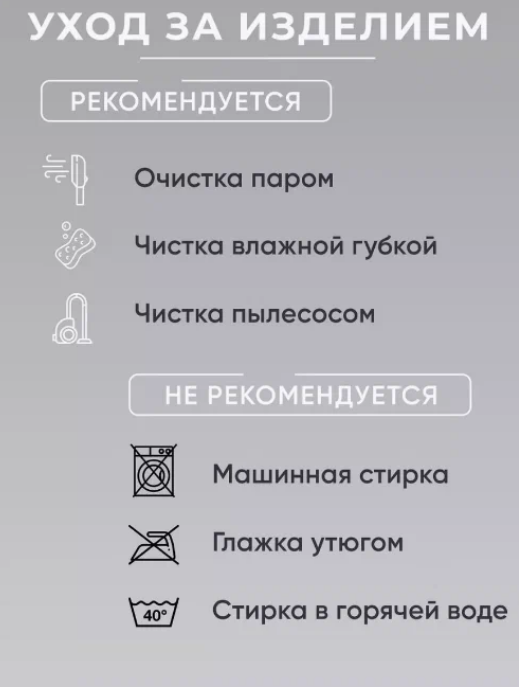 УХОД ЗА ИЗДЕЛИЕМ

РЕКОМЕНДУЕТСЯ

Очистка паром

Чистка влажной губкой

Чистка пылесосом

НЕ РЕКОМЕНДУЕТСЯ

Машинная стирка

Глажка утюгом

40°

Стирка в горячей воде